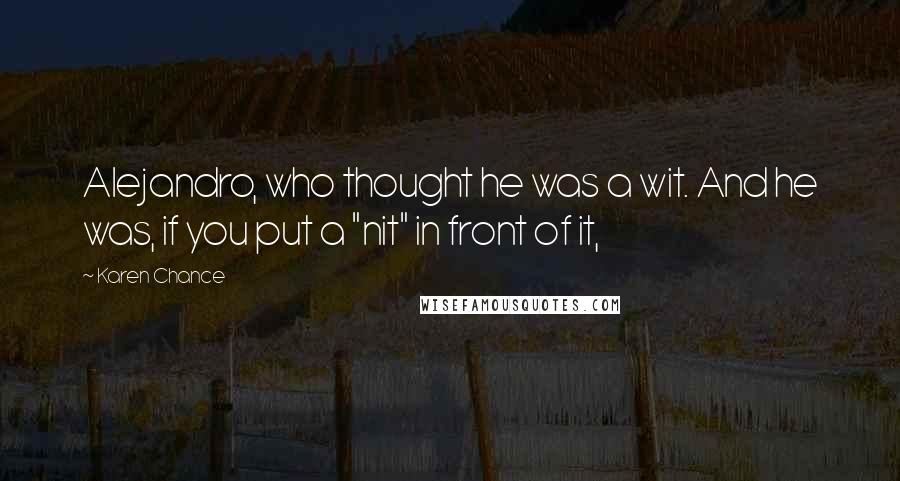 Alejandro, who thought he was a wit. And he was, if you put a "nit" in front of it,

~ Karen Chance

WISEFAMOUSQUOTES.COM